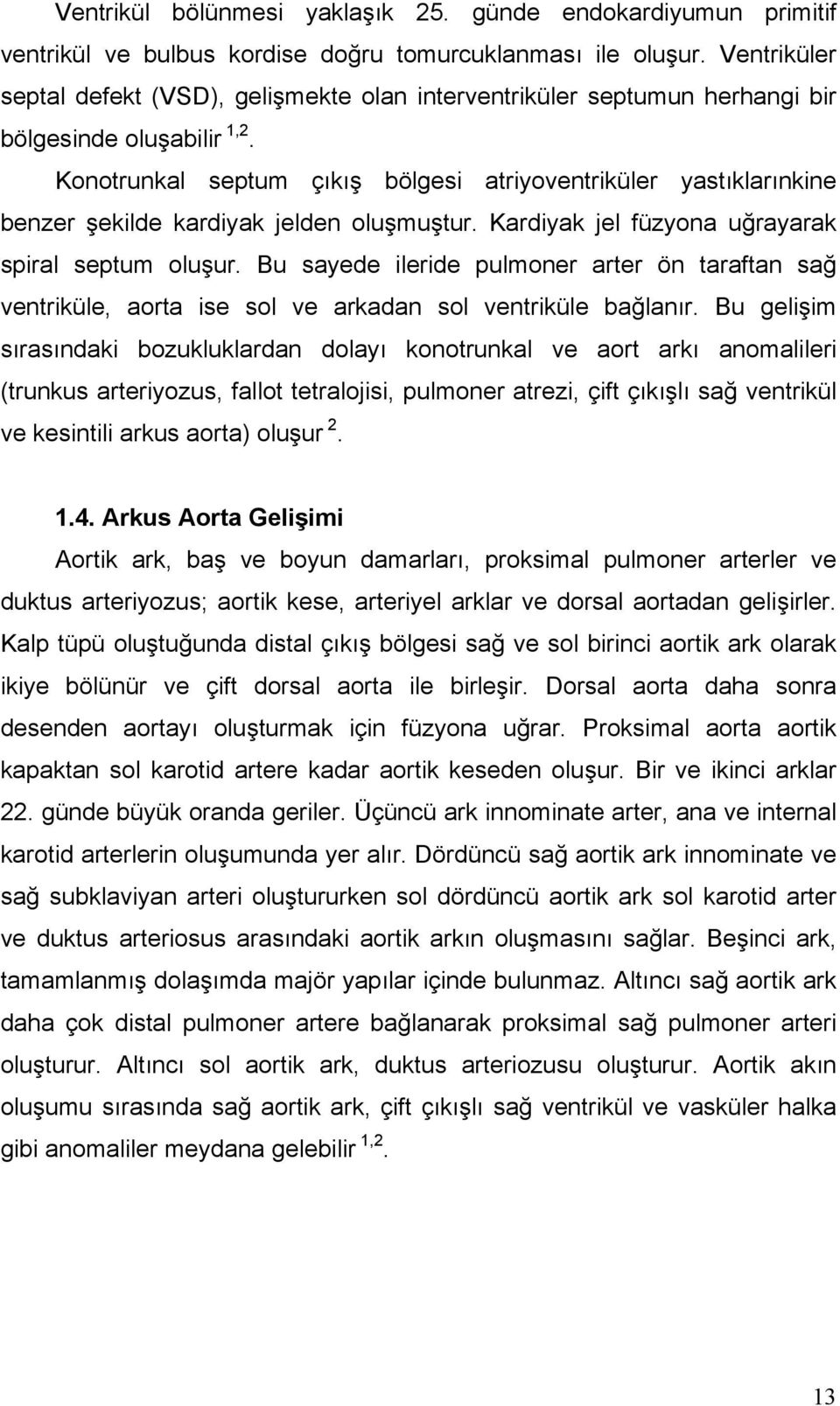 Ventrikül bölünmesi yaklaşık 25. günde endokardiyumun primitif ventrikül ve bulbus kordise doğru tomurcuklanması ile oluşur. Ventriküler septal defekt (VSD), gelişmekte olan interventriküler septumun herhangi bir bölgesinde oluşabilir $^{1,2}$.

Konotrunkal septum çıkış bölgesi atriyoventriküler yastıklarınkine benzer şekilde kardiyak jelden oluşmuştur. Kardiyak jel füzyona uğrayarak spiral septum oluşur. Bu sayede ileride pulmoner arter ön taraftan sağ ventriküle, aorta ise sol ve arkadan sol ventriküle bağlanır. Bu gelişim sırasındaki bozukluklardan dolayı konotrunkal ve aort arkı anomalileri (trunkus arteriyozus, fallot tetralojisi, pulmoner atrezi, çift çıkışlı sağ ventrikül ve kesintili arkus aorta) oluşur $^{2}$.

1.4. Arkus Aorta Gelişimi

Aortik ark, baş ve boyun damarları, proksimal pulmoner arterler ve duktus arteriyozus; aortik kese, arteriyel arklar ve dorsal aortadan gelişirler. Kalp tüpü oluştuğunda distal çıkış bölgesi sağ ve sol birinci aortik ark olarak ikiye bölünür ve çift dorsal aorta ile birleşir. Dorsal aorta daha sonra desenden aortayı oluşturmak için füzyona uğrar. Proksimal aorta aortik kapaktan sol karotid artere kadar aortik keseden oluşur. Bir ve ikinci arklar 22. günde büyük oranda geriler. Üçüncü ark innominate arter, ana ve internal karotid arterlerin oluşumunda yer alır. Dördüncü sağ aortik ark innominate ve sağ subklaviyan arteri oluştururken sol dördüncü aortik ark sol karotid arter ve duktus arteriosus arasındaki aortik arkın oluşmasını sağlar. Beşinci ark, tamamlanmış dolaşımda majör yapılar içinde bulunmaz. Altıncı sağ aortik ark daha çok distal pulmoner artere bağlanarak proksimal sağ pulmoner arteri oluşturur. Altıncı sol aortik ark, duktus arteriozusu oluşturur. Aortik akın oluşumu sırasında sağ aortik ark, çift çıkışlı sağ ventrikül ve vasküler halka gibi anomaliler meydana gelebilir $^{1,2}$.

13